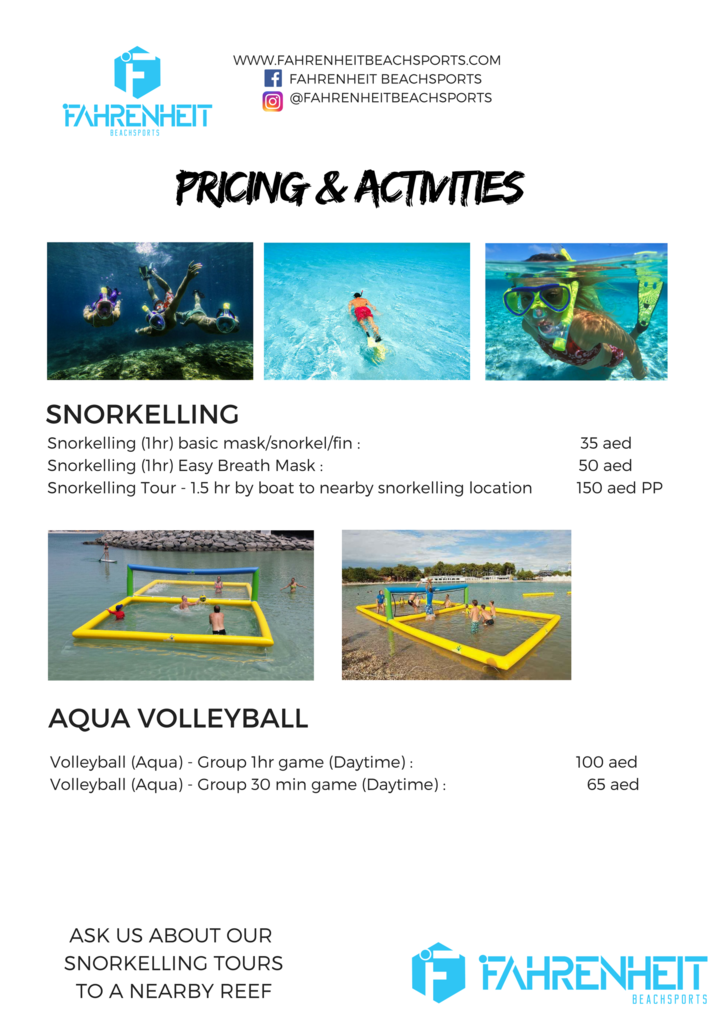 FAHRENHEIT
BEACHSPORTS

WWW.FAHRENHEITBEACHSPORTS.COM
FAHRENHEIT BEACHSPORTS
@FAHRENHEITBEACHSPORTS

PRICING & ACTIVITIES

SNORKELLING

Snorkelling (1hr) basic mask/snorkel/fin : 35 aed
Snorkelling (1hr) Easy Breath Mask : 50 aed
Snorkelling Tour - 1.5 hr by boat to nearby snorkelling location 150 aed PP

AQUA VOLLEYBALL

Volleyball (Aqua) - Group 1hr game (Daytime) : 100 aed
Volleyball (Aqua) - Group 30 min game (Daytime) : 65 aed

ASK US ABOUT OUR SNORKELLING TOURS TO A NEARBY REEF

FAHRENHEIT
BEACHSPORTS